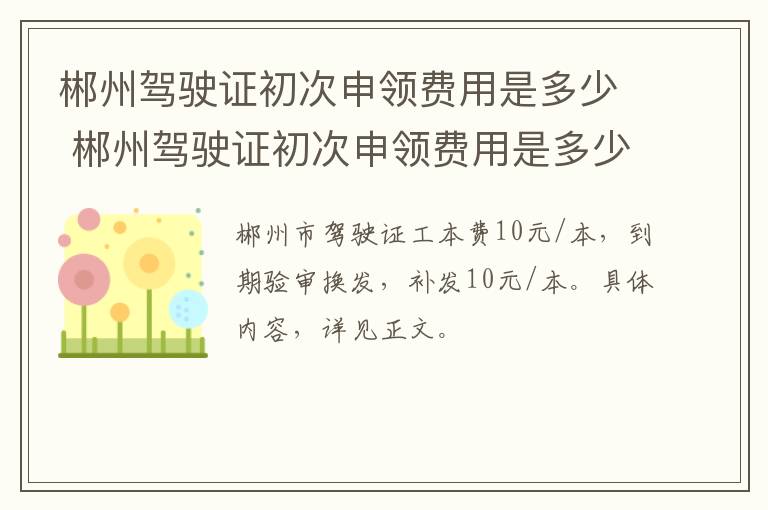 郴州驾驶证初次申领费用是多少
郴州驾驶证初次申领费用是多少

郴州市驾驶证工本费10元/本，到期验审换发，补发10元/本。具体内容，详见正文。